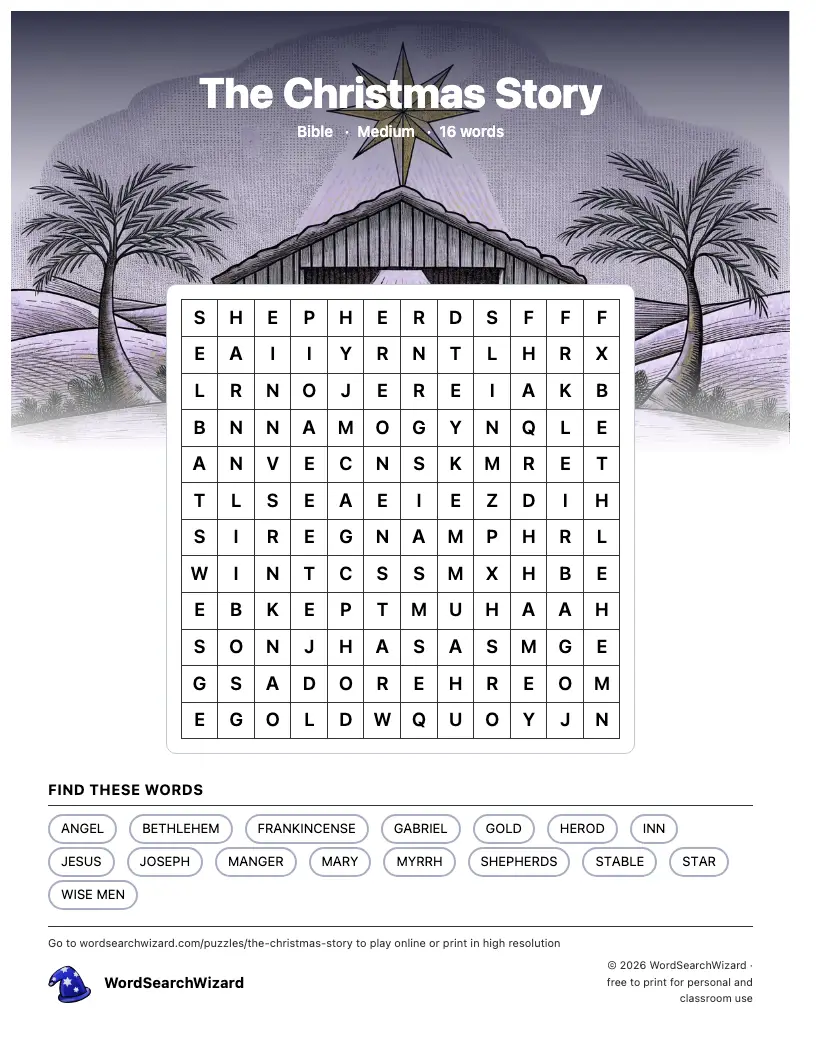 The Christmas Story

Bible · Medium · 16 words

| S | H | E | P | H | E | R | D | S | F | F | F |
|---|---|---|---|---|---|---|---|---|---|---|---|
| E | A | I | I | Y | R | N | T | L | H | R | X |
| L | R | N | O | J | E | R | E | I | A | K | B |
| B | N | N | A | M | O | G | Y | N | Q | L | E |
| A | N | V | E | C | N | S | K | M | R | E | T |
| T | L | S | E | A | E | I | E | Z | D | I | H |
| S | I | R | E | G | N | A | M | P | H | R | L |
| W | I | N | T | C | S | S | M | X | H | B | E |
| E | B | K | E | P | T | M | U | H | A | A | H |
| S | O | N | J | H | A | S | A | S | M | G | E |
| G | S | A | D | O | R | E | H | R | E | O | M |
| E | G | O | L | D | W | Q | U | O | Y | J | N |

FIND THESE WORDS

ANGEL
BETHLEHEM
FRANKINCENSE
GABRIEL
GOLD
HEROD
INN
JESUS
JOSEPH
MANGER
MARY
MYRRH
SHEPHERDS
STABLE
STAR
WISE MEN

Go to wordsearchwizard.com/puzzles/the-christmas-story to play online or print in high resolution

WordSearchWizard

© 2026 WordSearchWizard · free to print for personal and classroom use